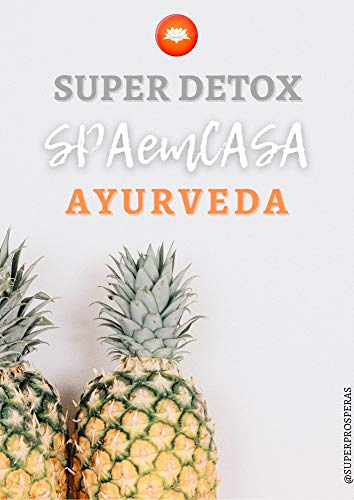 SUPER DETOX
SPAemCASA
AYURVEDA

@SUPERPROSPERAS